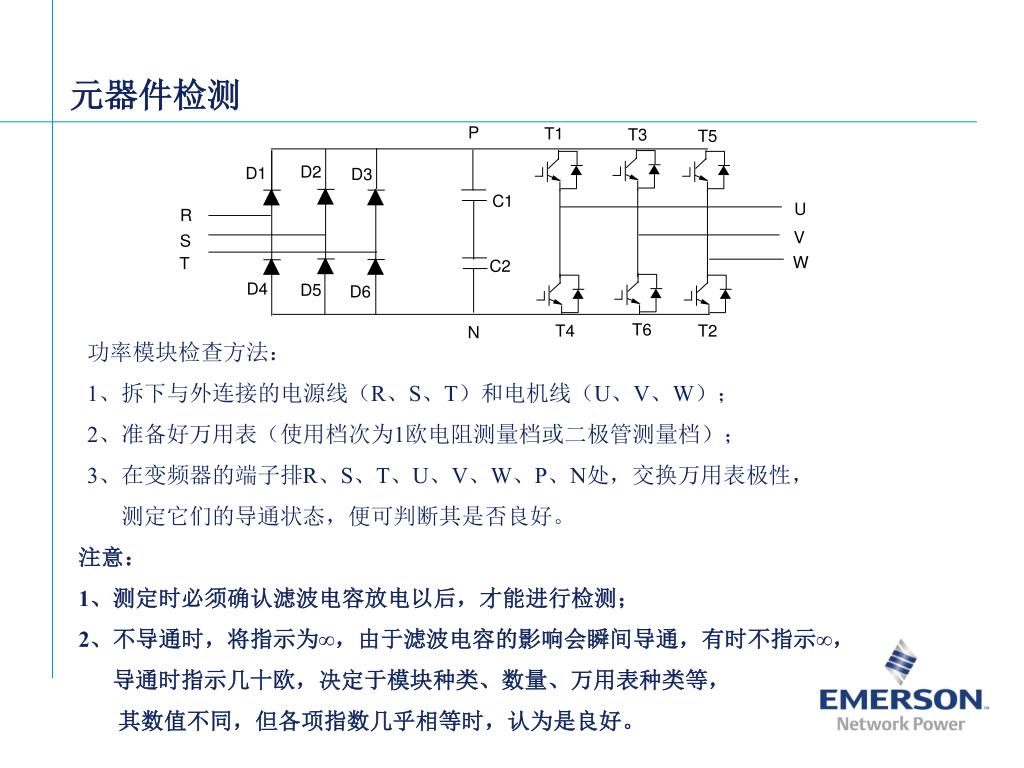 元器件检测

P T1 T3 T5
D1 D2 D3
C1
R
S
T
U
V
W
C2
D4 D5 D6
N T4 T6 T2

功率模块检查方法：

1、拆下与外连接的电源线（R、S、T）和电机线（U、V、W）；

2、准备好万用表（使用档次为1欧电阻测量档或二极管测量档）；

3、在变频器的端子排R、S、T、U、V、W、P、N处，交换万用表极性，测定它们的导通状态，便可判断其是否良好。

注意：

1、测定时必须确认滤波电容放电以后，才能进行检测；

2、不导通时，将指示为∞，由于滤波电容的影响会瞬间导通，有时不指示∞，导通时指示几十欧，决定于模块种类、数量、万用表种类等，其数值不同，但各项指数几乎相等时，认为是良好。

EMERSON
Network Power